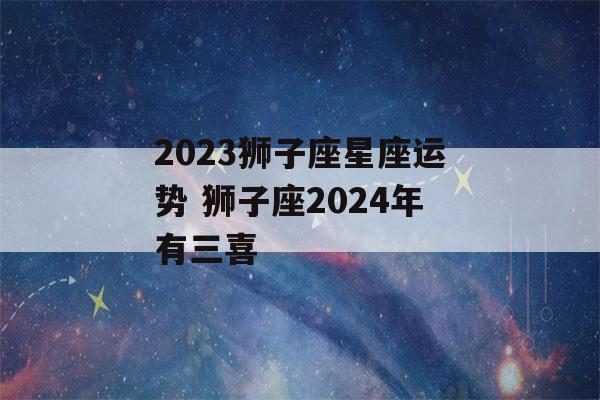 2023狮子座星座运势 狮子座2024年有三喜